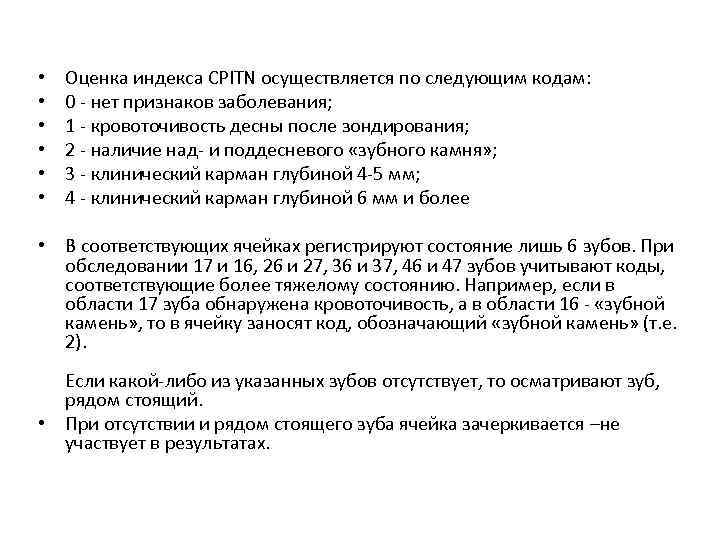 • Оценка индекса CPITN осуществляется по следующим кодам:
• 0 - нет признаков заболевания;
• 1 - кровоточивость десны после зондирования;
• 2 - наличие над- и поддесневого «зубного камня»;
• 3 - клинический карман глубиной 4-5 мм;
• 4 - клинический карман глубиной 6 мм и более

• В соответствующих ячейках регистрируют состояние лишь 6 зубов. При обследовании 17 и 16, 26 и 27, 36 и 37, 46 и 47 зубов учитывают коды, соответствующие более тяжелому состоянию. Например, если в области 17 зуба обнаружена кровоточивость, а в области 16 - «зубной камень», то в ячейку заносят код, обозначающий «зубной камень» (т.е. 2).

Если какой-либо из указанных зубов отсутствует, то осматривают зуб, рядом стоящий.
• При отсутствии и рядом стоящего зуба ячейка зачеркивается –не участвует в результатах.